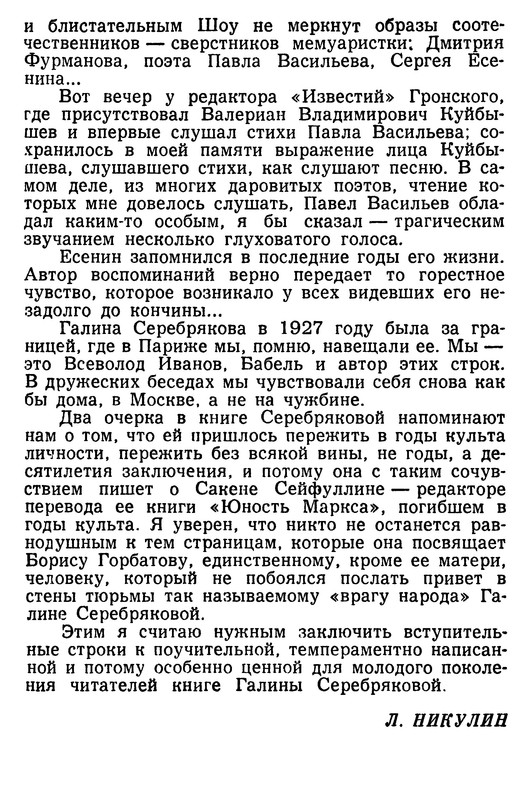 и блистательным Шоу не меркнут образы соотечественников — сверстников мемуаристки: Дмитрия Фурманова, поэта Павла Васильева, Сергея Есенина...

Вот вечер у редактора «Известий» Гронского, где присутствовал Валериан Владимирович Куйбышев и впервые слушал стихи Павла Васильева; сохранилось в моей памяти выражение лица Куйбышева, слушавшего стихи, как слушают песню. В самом деле, из многих даровитых поэтов, чтение которых мне довелось слушать, Павел Васильев обладал каким-то особым, я бы сказал — трагическим звучанием несколько глуховатого голоса.

Есенин запомнился в последние годы его жизни. Автор воспоминаний верно передает то горестное чувство, которое возникало у всех видевших его незадолго до кончины...

Галина Серебрякова в 1927 году была за границей, где в Париже мы, помню, навещали ее. Мы — это Всеволод Иванов, Бабель и автор этих строк. В дружеских беседах мы чувствовали себя снова как бы дома, в Москве, а не на чужбине.

Два очерка в книге Серебряковой напоминают нам о том, что ей пришлось пережить в годы культа личности, пережить без всякой вины, не годы, а десятилетия заключения, и потому она с таким сочувствием пишет о Сакене Сейфуллине — редакторе перевода ее книги «Юность Маркса», погибшем в годы культа. Я уверен, что никто не останется равнодушным к тем страницам, которые она посвящает Борису Горбатову, единственному, кроме ее матери, человеку, который не побоялся послать привет в стены тюрьмы так называемому «врагу народа» Галине Серебряковой.

Этим я считаю нужным заключить вступительные строки к поучительной, темпераментно написанной и потому особенно ценной для молодого поколения читателей книге Галины Серебряковой.

Л. НИКУЛИН